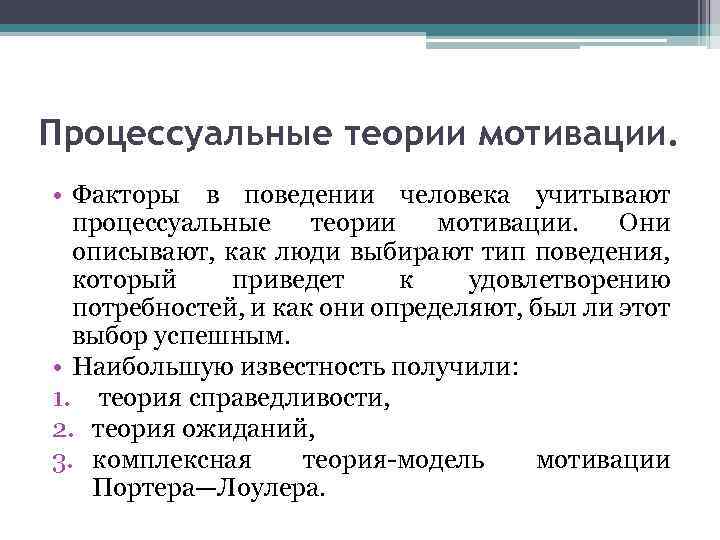 Процессуальные теории мотивации.

• Факторы в поведении человека учитывают процессуальные теории мотивации. Они описывают, как люди выбирают тип поведения, который приведет к удовлетворению потребностей, и как они определяют, был ли этот выбор успешным.

• Наибольшую известность получили:

1. теория справедливости,
2. теория ожиданий,
3. комплексная теория-модель мотивации Портера—Лоулера.